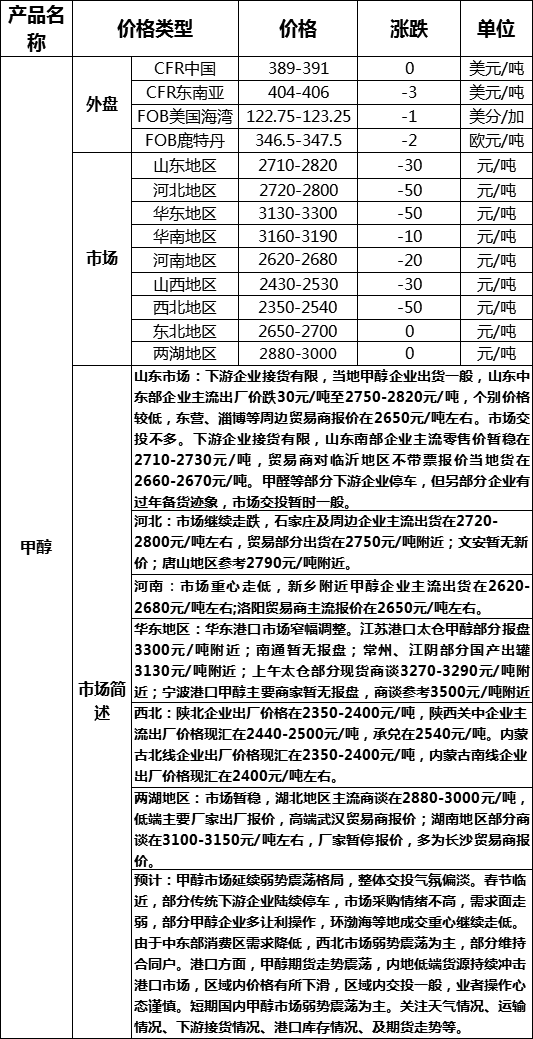 | 产品名称 | 价格类型 | | 价格 | 涨跌 | 单位 |
|---|---|---|---|---|---|
| 甲醇 | 外盘 | CFR中国 | 389-391 | 0 | 美元/吨 |
| | | CFR东南亚 | 404-406 | -3 | 美元/吨 |
| | | FOB美国海湾 | 122.75-123.25 | -1 | 美分/加 |
| | | FOB鹿特丹 | 346.5-347.5 | -2 | 欧元/吨 |
| | 市场 | 山东地区 | 2710-2820 | -30 | 元/吨 |
| | | 河北地区 | 2720-2800 | -50 | 元/吨 |
| | | 华东地区 | 3130-3300 | -50 | 元/吨 |
| | | 华南地区 | 3160-3190 | -10 | 元/吨 |
| | | 河南地区 | 2620-2680 | -20 | 元/吨 |
| | | 山西地区 | 2430-2530 | -30 | 元/吨 |
| | | 西北地区 | 2350-2540 | -50 | 元/吨 |
| | | 东北地区 | 2650-2700 | 0 | 元/吨 |
| | | 两湖地区 | 2880-3000 | 0 | 元/吨 |
| | 市场简述 | 山东市场：下游企业接货有限，当地甲醇企业出货一般，山东中东部企业主流出厂价跌30元/吨至2750-2820元/吨，个别价格较低，东营、淄博等周边贸易商报价在2650元/吨左右。市场交投不多。下游企业接货有限，山东南部企业主流零售价暂稳在2710-2730元/吨，贸易商对临沂地区不带票报价当地货在2660-2670元/吨。甲醛等部分下游企业停车，但另部分企业有过年备货迹象，市场交投暂时一般。 | | | |
| | | 河北：市场继续走跌，石家庄及周边企业主流出货在2720-2800元/吨左右，贸易部分出货在2750元/吨附近；文安暂无新价；唐山地区参考2790元/吨附近。 | | | |
| | | 河南：市场重心走低，新乡附近甲醇企业主流出货在2620-2680元/吨左右;洛阳贸易商主流报价在2650元/吨左右。 | | | |
| | | 华东地区：华东港口市场窄幅调整。江苏港口太仓甲醇部分报盘3300元/吨附近；南通暂无报盘；常州、江阴部分国产出罐3130元/吨附近；上午太仓部分现货商谈3270-3290元/吨附近；宁波港口甲醇主要商家暂无报盘，商谈参考3500元/吨附近 | | | |
| | | 西北：陕北企业出厂价格在2350-2400元/吨，陕西关中企业主流出厂价格现汇在2440-2500元/吨，承兑在2540元/吨。内蒙古北线企业出厂价格现汇在2350-2400元/吨，内蒙古南线企业出厂价格现汇在2400元/吨左右。 | | | |
| | | 两湖地区：市场暂稳，湖北地区主流商谈在2880-3000元/吨，低端主要厂家出厂报价，高端武汉贸易商报价；湖南地区部分商谈在3100-3150元/吨左右，厂家暂停报价，多为长沙贸易商报价。 | | | |
| | | 预计：甲醇市场延续弱势震荡格局，整体交投气氛偏淡。春节临近，部分传统下游企业陆续停车，市场采购情绪不高，需求面走弱，部分甲醇企业多让利操作，环渤海等地成交重心继续走低。由于中东部消费区需求降低，西北市场弱势震荡为主，部分维持合同户。港口方面，甲醇期货走势震荡，内地低端货源持续冲击港口市场，区域内价格有所下滑，区域内交投一般，业者操作心态谨慎。短期国内甲醇市场弱势震荡为主。关注天气情况、运输情况、下游接货情况、港口库存情况、及期货走势等。 | | | |